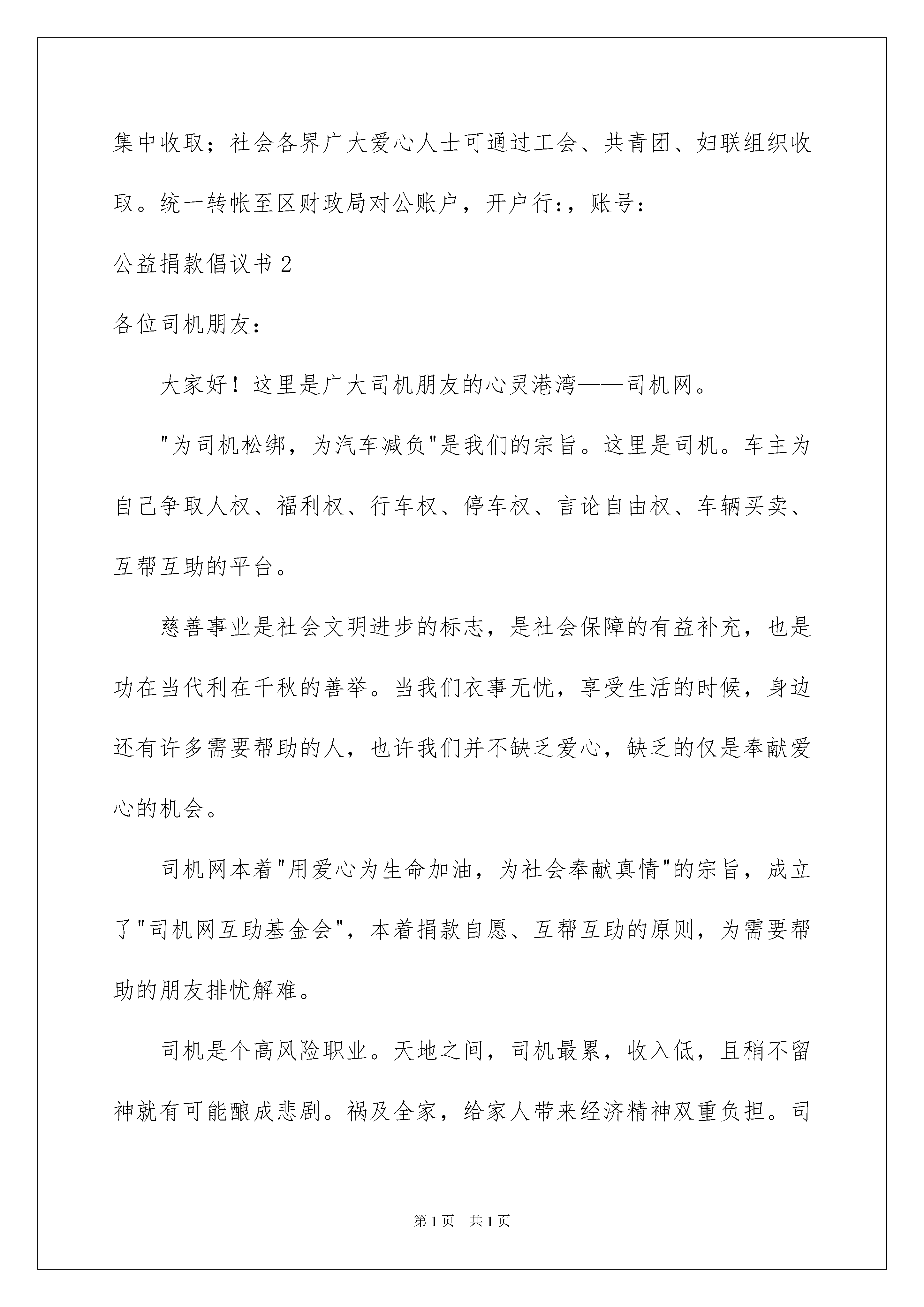 集中收取；社会各界广大爱心人士可通过工会、共青团、妇联组织收取。统一转帐至区财政局对公账户，开户行:，账号:

公益捐款倡议书 2

各位司机朋友：

大家好！这里是广大司机朋友的心灵港湾——司机网。

"为司机松绑，为汽车减负"是我们的宗旨。这里是司机。车主为自己争取人权、福利权、行车权、停车权、言论自由权、车辆买卖、互帮互助的平台。

慈善事业是社会文明进步的标志，是社会保障的有益补充，也是功在当代利在千秋的善举。当我们衣事无忧，享受生活的时候，身边还有许多需要帮助的人，也许我们并不缺乏爱心，缺乏的仅是奉献爱心的机会。

司机网本着"用爱心为生命加油，为社会奉献真情"的宗旨，成立了"司机网互助基金会"，本着捐款自愿、互帮互助的原则，为需要帮助的朋友排忧解难。

司机是个高风险职业。天地之间，司机最累，收入低，且稍不留神就有可能酿成悲剧。祸及全家，给家人带来经济精神双重负担。司

第 1 页 共 1 页